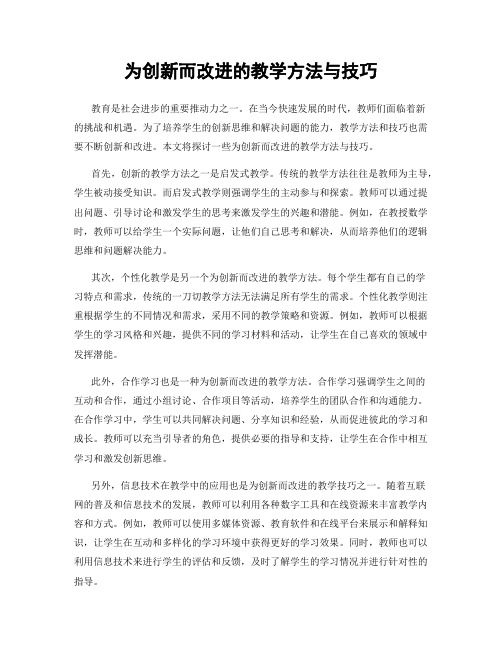 为创新而改进的教学方法与技巧

教育是社会进步的重要推动力之一。在当今快速发展的时代，教师们面临着新的挑战和机遇。为了培养学生的创新思维和解决问题的能力，教学方法和技巧也需要不断创新和改进。本文将探讨一些为创新而改进的教学方法与技巧。

首先，创新的教学方法之一是启发式教学。传统的教学方法往往是教师为主导，学生被动接受知识。而启发式教学则强调学生的主动参与和探索。教师可以通过提出问题、引导讨论和激发学生的思考来激发学生的兴趣和潜能。例如，在教授数学时，教师可以给学生一个实际问题，让他们自己思考和解决，从而培养他们的逻辑思维和问题解决能力。

其次，个性化教学是另一个为创新而改进的教学方法。每个学生都有自己的学习特点和需求，传统的一刀切教学方法无法满足所有学生的需求。个性化教学则注重根据学生的不同情况和需求，采用不同的教学策略和资源。例如，教师可以根据学生的学习风格和兴趣，提供不同的学习材料和活动，让学生在自己喜欢的领域中发挥潜能。

此外，合作学习也是一种为创新而改进的教学方法。合作学习强调学生之间的互动和合作，通过小组讨论、合作项目等活动，培养学生的团队合作和沟通能力。在合作学习中，学生可以共同解决问题、分享知识和经验，从而促进彼此的学习和成长。教师可以充当引导者的角色，提供必要的指导和支持，让学生在合作中相互学习和激发创新思维。

另外，信息技术在教学中的应用也是为创新而改进的教学技巧之一。随着互联网的普及和信息技术的发展，教师可以利用各种数字工具和在线资源来丰富教学内容和方式。例如，教师可以使用多媒体资源、教育软件和在线平台来展示和解释知识，让学生在互动和多样化的学习环境中获得更好的学习效果。同时，教师也可以利用信息技术来进行学生的评估和反馈，及时了解学生的学习情况并进行针对性的指导。